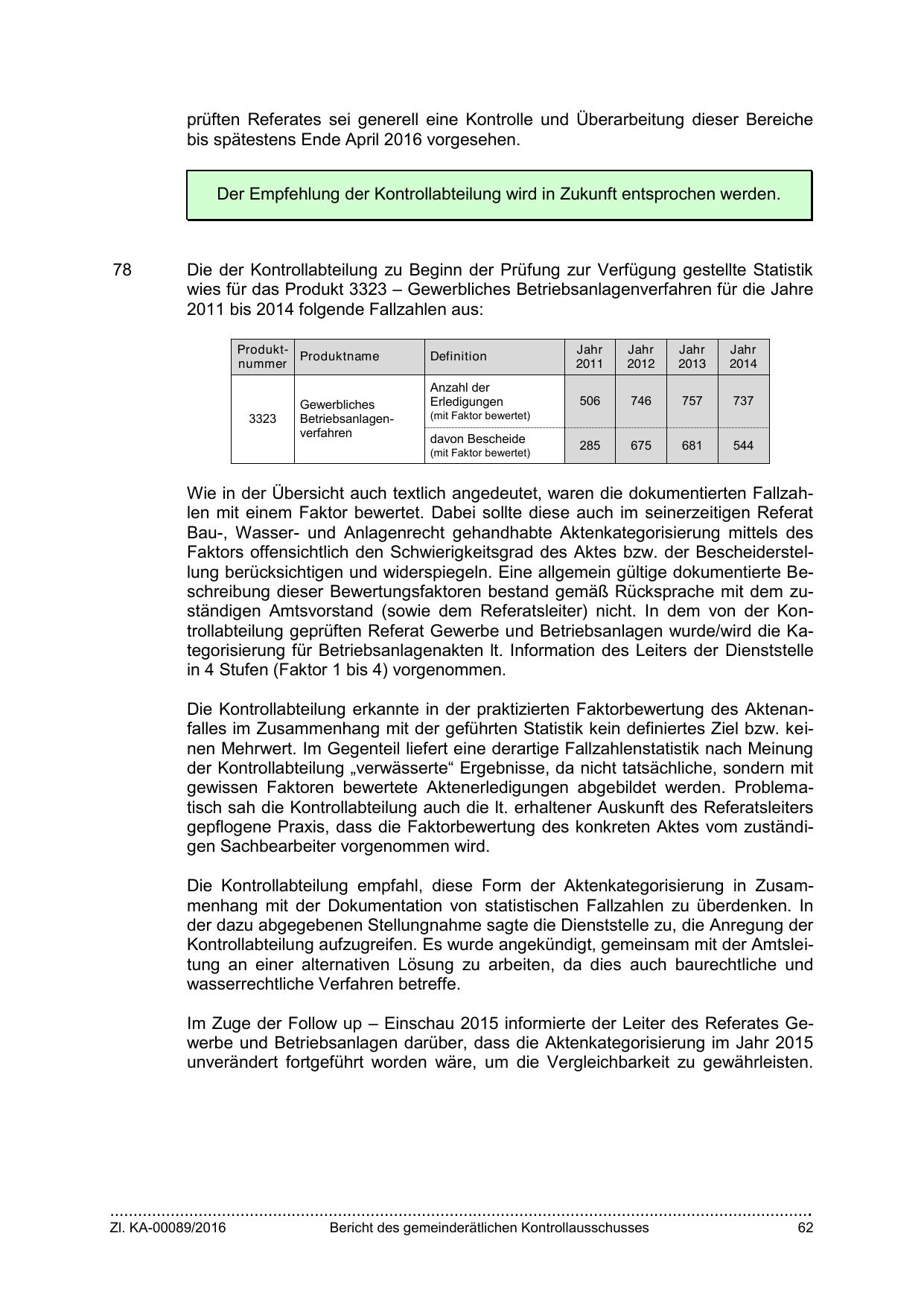 prüften Referates sei generell eine Kontrolle und Überarbeitung dieser Bereiche bis spätestens Ende April 2016 vorgesehen.

Der Empfehlung der Kontrollabteilung wird in Zukunft entsprochen werden.

78 Die der Kontrollabteilung zu Beginn der Prüfung zur Verfügung gestellte Statistik wies für das Produkt 3323 – Gewerbliches Betriebsanlagenverfahren für die Jahre 2011 bis 2014 folgende Fallzahlen aus:

| Produktnummer | Produktname | Definition | Jahr 2011 | Jahr 2012 | Jahr 2013 | Jahr 2014 |
|---|---|---|---|---|---|---|
| 3323 | Gewerbliches Betriebsanlagenverfahren | Anzahl der Erledigungen (mit Faktor bewertet) | 506 | 746 | 757 | 737 |
| | | davon Bescheide (mit Faktor bewertet) | 285 | 675 | 681 | 544 |

Wie in der Übersicht auch textlich angedeutet, waren die dokumentierten Fallzahlen mit einem Faktor bewertet. Dabei sollte diese auch im seinerzeitigen Referat Bau-, Wasser- und Anlagenrecht gehandhabte Aktenkategorisierung mittels des Faktors offensichtlich den Schwierigkeitsgrad des Aktes bzw. der Bescheiderstellung berücksichtigen und widerspiegeln. Eine allgemein gültige dokumentierte Beschreibung dieser Bewertungsfaktoren bestand gemäß Rücksprache mit dem zuständigen Amtsvorstand (sowie dem Referatsleiter) nicht. In dem von der Kontrollabteilung geprüften Referat Gewerbe und Betriebsanlagen wurde/wird die Kategorisierung für Betriebsanlagenakten lt. Information des Leiters der Dienststelle in 4 Stufen (Faktor 1 bis 4) vorgenommen.

Die Kontrollabteilung erkannte in der praktizierten Faktorbewertung des Aktenanfalles im Zusammenhang mit der geführten Statistik kein definiertes Ziel bzw. keinen Mehrwert. Im Gegenteil liefert eine derartige Fallzahlenstatistik nach Meinung der Kontrollabteilung „verwässerte“ Ergebnisse, da nicht tatsächliche, sondern mit gewissen Faktoren bewertete Aktenerledigungen abgebildet werden. Problematisch sah die Kontrollabteilung auch die lt. erhaltener Auskunft des Referatsleiters gepflogene Praxis, dass die Faktorbewertung des konkreten Aktes vom zuständigen Sachbearbeiter vorgenommen wird.

Die Kontrollabteilung empfahl, diese Form der Aktenkategorisierung in Zusammenhang mit der Dokumentation von statistischen Fallzahlen zu überdenken. In der dazu abgegebenen Stellungnahme sagte die Dienststelle zu, die Anregung der Kontrollabteilung aufzugreifen. Es wurde angekündigt, gemeinsam mit der Amtsleitung an einer alternativen Lösung zu arbeiten, da dies auch baurechtliche und wasserrechtliche Verfahren betreffe.

Im Zuge der Follow up – Einschau 2015 informierte der Leiter des Referates Gewerbe und Betriebsanlagen darüber, dass die Aktenkategorisierung im Jahr 2015 unverändert fortgeführt worden wäre, um die Vergleichbarkeit zu gewährleisten.

Zl. KA-00089/2016 Bericht des gemeinderätlichen Kontrollausschusses 62